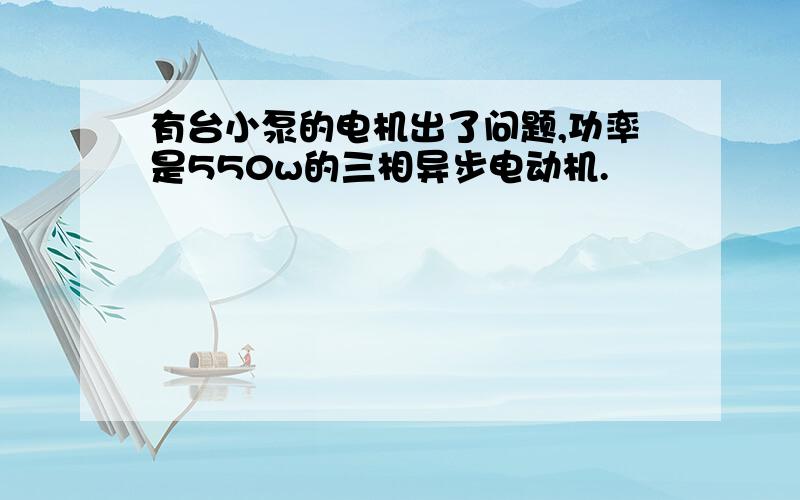 有台小泵的电机出了问题,功率是550w的三相异步电动机.